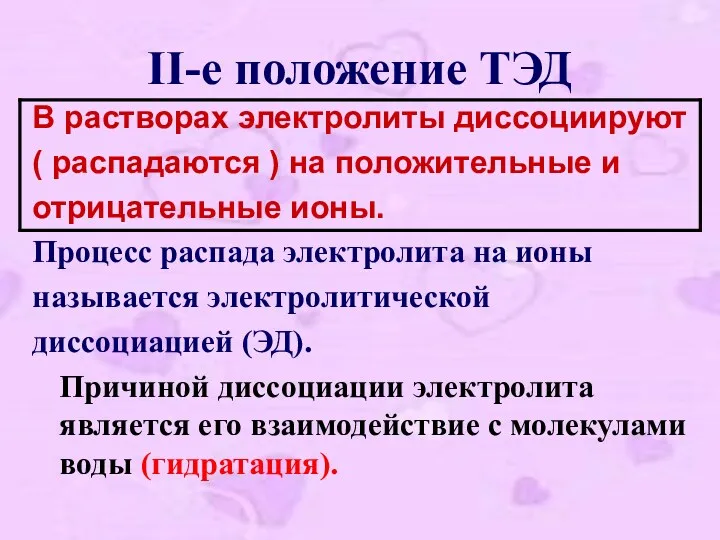 II-е положение ТЭД

В растворах электролиты диссоциируют ( распадаются ) на положительные и отрицательные ионы.

Процесс распада электролита на ионы называется электролитической диссоциацией (ЭД).

Причиной диссоциации электролита является его взаимодействие с молекулами воды (гидратация).